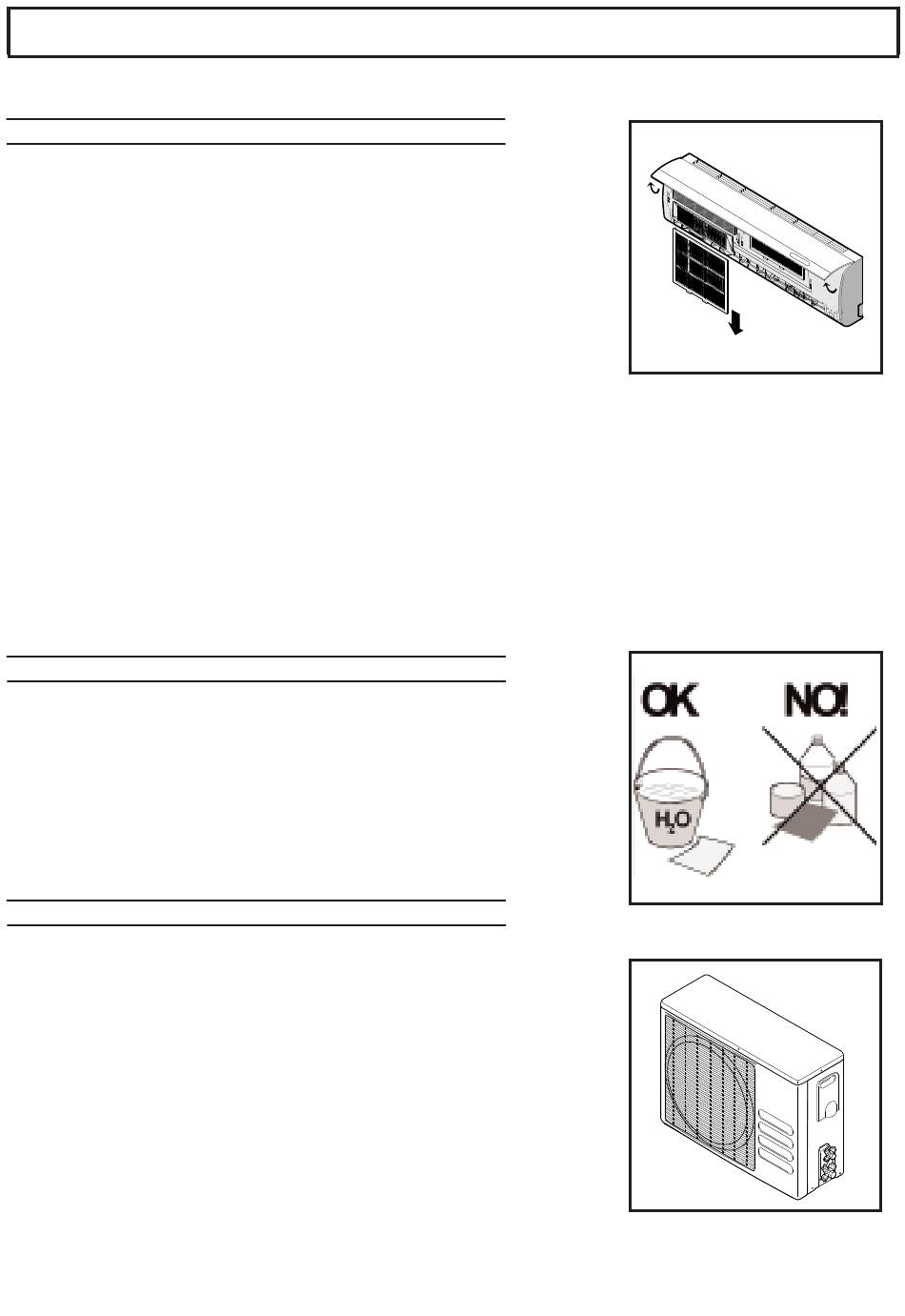 OK

NO!

$H_2O$